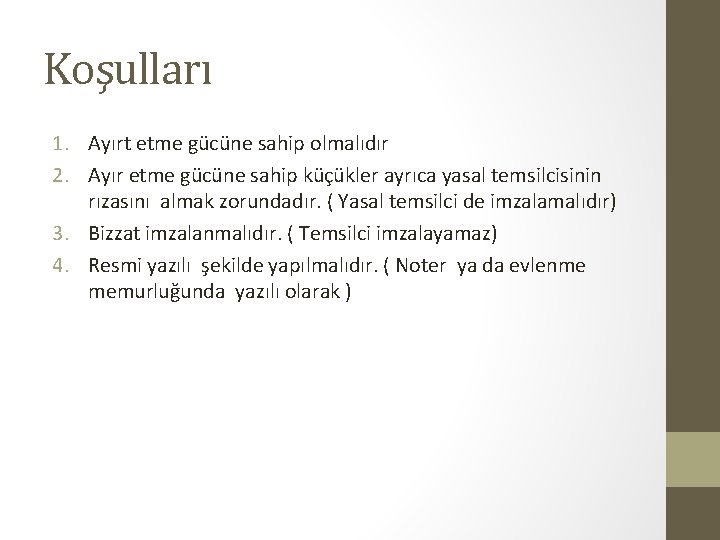 Koşulları

1. Ayırt etme gücüne sahip olmalıdır
2. Ayır etme gücüne sahip küçükler ayrıca yasal temsilcisinin rızasını almak zorundadır. ( Yasal temsilci de imzalamalıdır)
3. Bizzat imzalanmalıdır. ( Temsilci imzalayamaz)
4. Resmi yazılı şekilde yapılmalıdır. ( Noter ya da evlenme memurluğunda yazılı olarak )